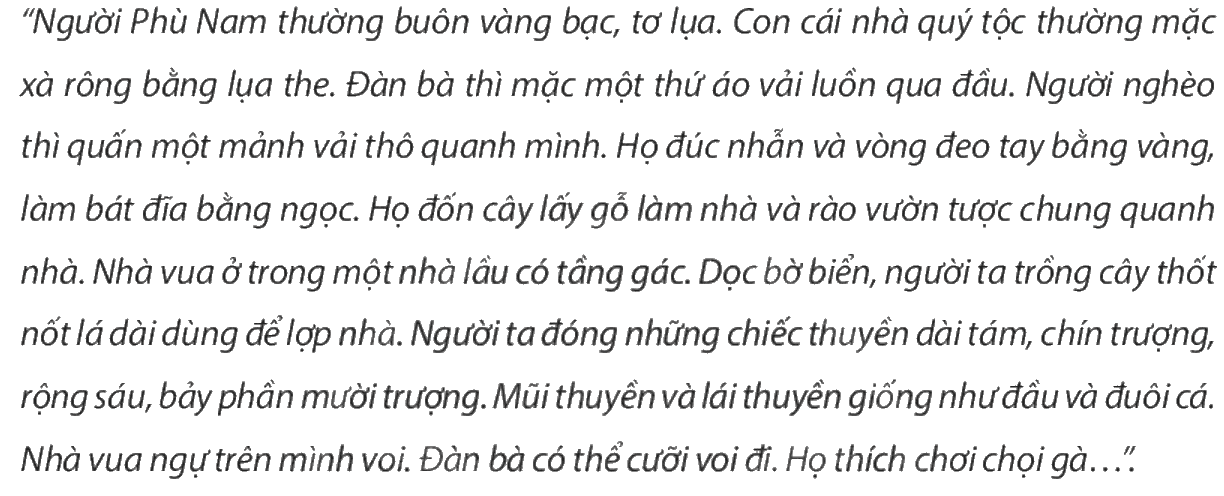 "Người Phù Nam thường buôn vàng bạc, tơ lụa. Con cái nhà quý tộc thường mặc xà rông bằng lụa the. Đàn bà thì mặc một thứ áo vải luồn qua đầu. Người nghèo thì quấn một mảnh vải thô quanh mình. Họ đúc nhẫn và vòng đeo tay bằng vàng, làm bát đĩa bằng ngọc. Họ đốn cây lấy gỗ làm nhà và rào vườn tược chung quanh nhà. Nhà vua ở trong một nhà lầu có tầng gác. Dọc bờ biển, người ta trồng cây thốt nốt lá dài dùng để lợp nhà. Người ta đóng những chiếc thuyền dài tám, chín trượng, rộng sáu, bảy phần mười trượng. Mũi thuyền và lái thuyền giống như đầu và đuôi cá. Nhà vua ngự trên mình voi. Đàn bà có thể cưỡi voi đi. Họ thích chơi chọi gà…".